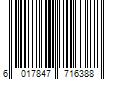 6 017847 716388